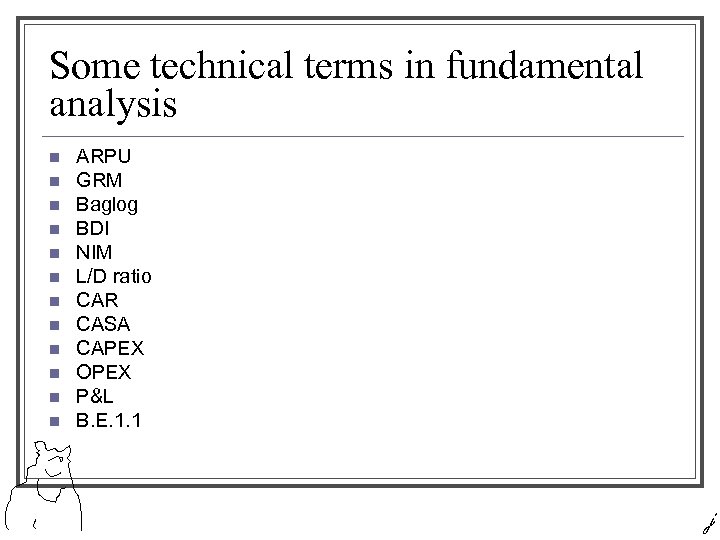 Some technical terms in fundamental analysis

- ARPU
- GRM
- Baglog
- BDI
- NIM
- L/D ratio
- CAR
- CASA
- CAPEX
- OPEX
- P&L
- B.E.1.1